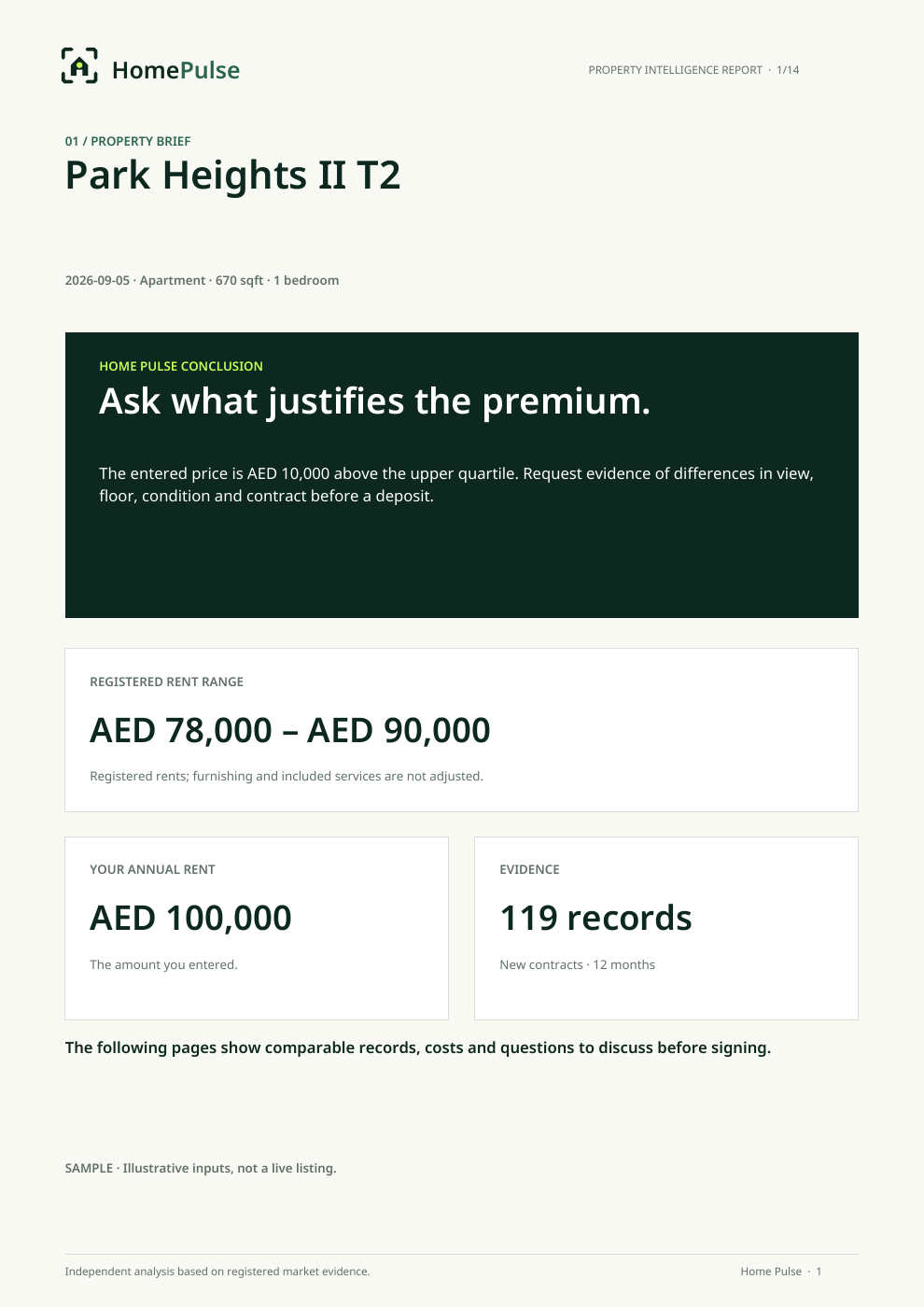 HomePulse

PROPERTY INTELLIGENCE REPORT · 1/14

01 / PROPERTY BRIEF

Park Heights II T2

2026-09-05 · Apartment · 670 sqft · 1 bedroom

HOME PULSE CONCLUSION

Ask what justifies the premium.

The entered price is AED 10,000 above the upper quartile. Request evidence of differences in view, floor, condition and contract before a deposit.

REGISTERED RENT RANGE

AED 78,000 – AED 90,000

Registered rents; furnishing and included services are not adjusted.

YOUR ANNUAL RENT

AED 100,000

The amount you entered.

EVIDENCE

119 records

New contracts · 12 months

The following pages show comparable records, costs and questions to discuss before signing.

SAMPLE · Illustrative inputs, not a live listing.

Independent analysis based on registered market evidence.

Home Pulse · 1